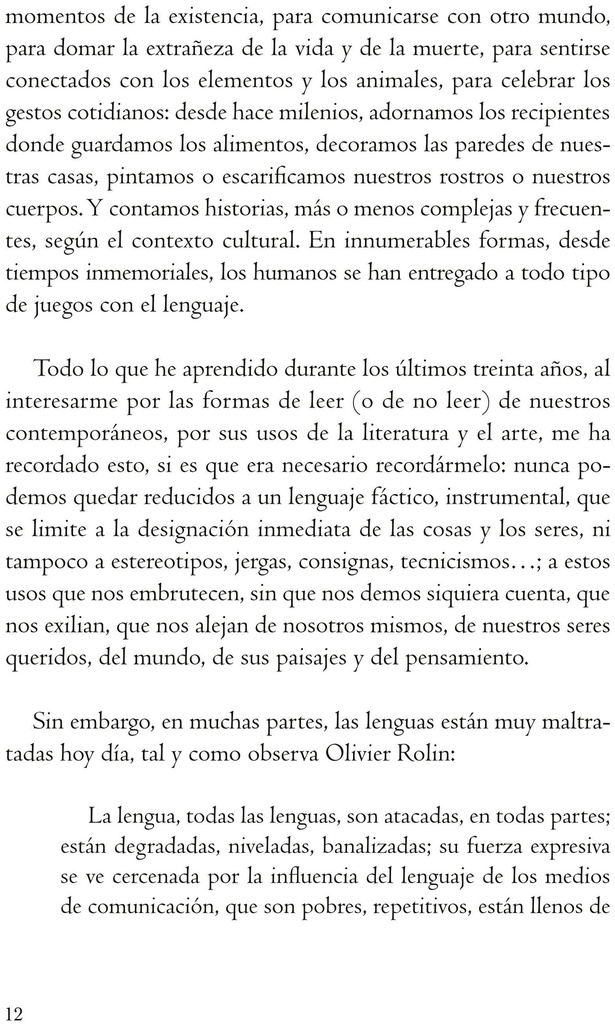 momentos de la existencia, para comunicarse con otro mundo, para domar la extrañeza de la vida y de la muerte, para sentirse conectados con los elementos y los animales, para celebrar los gestos cotidianos: desde hace milenios, adornamos los recipientes donde guardamos los alimentos, decoramos las paredes de nuestras casas, pintamos o escarificamos nuestros rostros o nuestros cuerpos. Y contamos historias, más o menos complejas y frecuentes, según el contexto cultural. En innumerables formas, desde tiempos inmemoriales, los humanos se han entregado a todo tipo de juegos con el lenguaje.

Todo lo que he aprendido durante los últimos treinta años, al interesarme por las formas de leer (o de no leer) de nuestros contemporáneos, por sus usos de la literatura y el arte, me ha recordado esto, si es que era necesario recordármelo: nunca podemos quedar reducidos a un lenguaje fáctico, instrumental, que se limite a la designación inmediata de las cosas y los seres, ni tampoco a estereotipos, jergas, consignas, tecnicismos…; a estos usos que nos embrutecen, sin que nos demos siquiera cuenta, que nos exilian, que nos alejan de nosotros mismos, de nuestros seres queridos, del mundo, de sus paisajes y del pensamiento.

Sin embargo, en muchas partes, las lenguas están muy maltratadas hoy día, tal y como observa Olivier Rolin:

La lengua, todas las lenguas, son atacadas, en todas partes; están degradadas, niveladas, banalizadas; su fuerza expresiva se ve cercenada por la influencia del lenguaje de los medios de comunicación, que son pobres, repetitivos, están llenos de

12